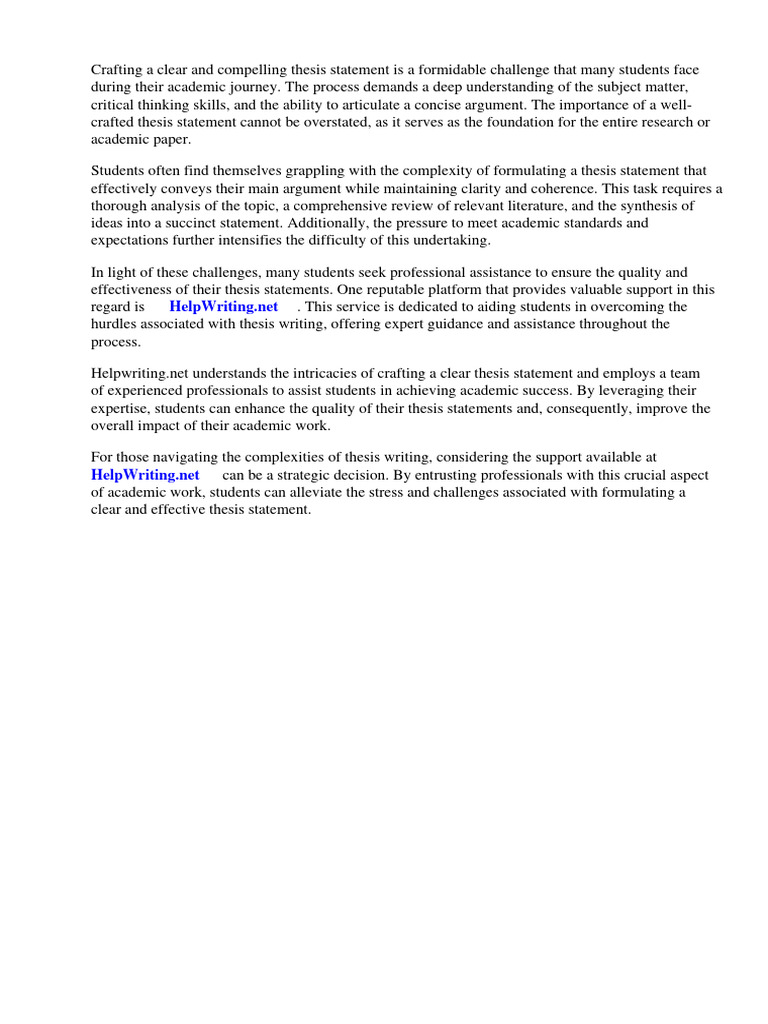 Crafting a clear and compelling thesis statement is a formidable challenge that many students face during their academic journey. The process demands a deep understanding of the subject matter, critical thinking skills, and the ability to articulate a concise argument. The importance of a well-crafted thesis statement cannot be overstated, as it serves as the foundation for the entire research or academic paper.

Students often find themselves grappling with the complexity of formulating a thesis statement that effectively conveys their main argument while maintaining clarity and coherence. This task requires a thorough analysis of the topic, a comprehensive review of relevant literature, and the synthesis of ideas into a succinct statement. Additionally, the pressure to meet academic standards and expectations further intensifies the difficulty of this undertaking.

In light of these challenges, many students seek professional assistance to ensure the quality and effectiveness of their thesis statements. One reputable platform that provides valuable support in this regard is HelpWriting.net . This service is dedicated to aiding students in overcoming the hurdles associated with thesis writing, offering expert guidance and assistance throughout the process.

Helpwriting.net understands the intricacies of crafting a clear thesis statement and employs a team of experienced professionals to assist students in achieving academic success. By leveraging their expertise, students can enhance the quality of their thesis statements and, consequently, improve the overall impact of their academic work.

For those navigating the complexities of thesis writing, considering the support available at HelpWriting.net can be a strategic decision. By entrusting professionals with this crucial aspect of academic work, students can alleviate the stress and challenges associated with formulating a clear and effective thesis statement.